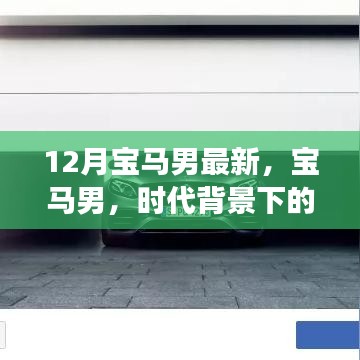 12月宝马男最新，宝马男，时代背景下的